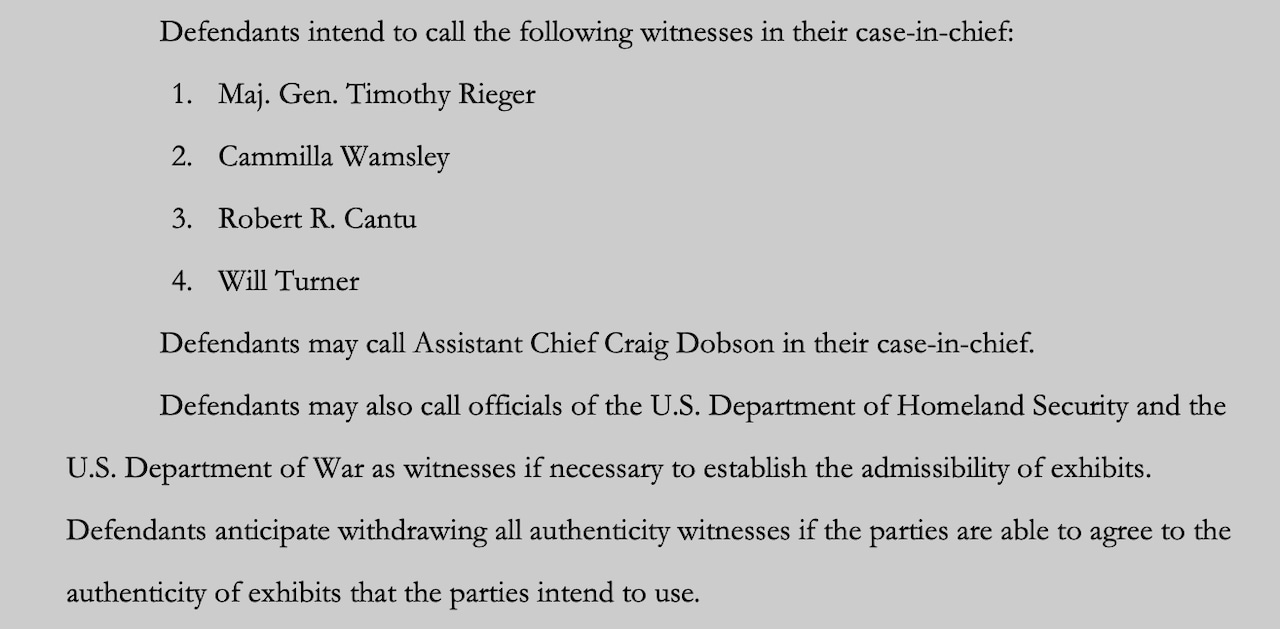 Defendants intend to call the following witnesses in their case-in-chief:

1. Maj. Gen. Timothy Rieger

2. Cammilla Wamsley

3. Robert R. Cantu

4. Will Turner

Defendants may call Assistant Chief Craig Dobson in their case-in-chief.

Defendants may also call officials of the U.S. Department of Homeland Security and the U.S. Department of War as witnesses if necessary to establish the admissibility of exhibits. Defendants anticipate withdrawing all authenticity witnesses if the parties are able to agree to the authenticity of exhibits that the parties intend to use.